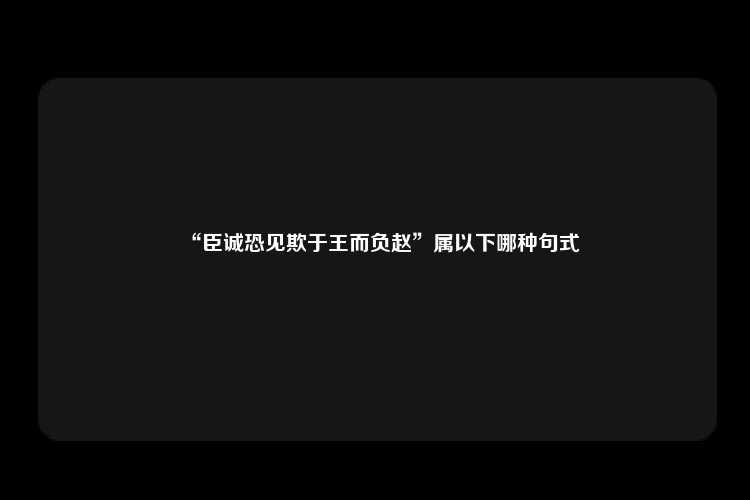 “臣诚恐见欺于王而负赵”属以下哪种句式